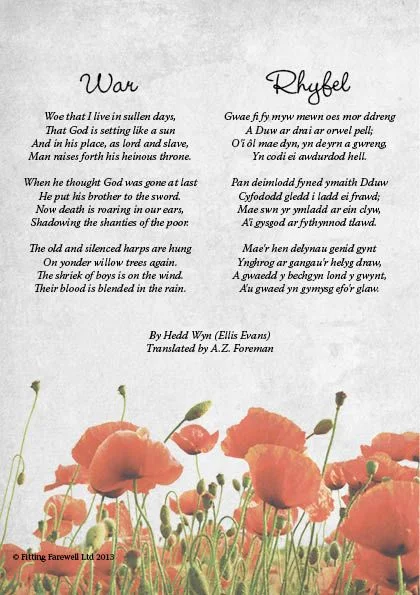 War

Woe that I live in sullen days,
That God is setting like a sun
And in his place, as lord and slave,
Man raises forth his heinous throne.

When he thought God was gone at last
He put his brother to the sword.
Now death is roaring in our ears,
Shadowing the shanties of the poor.

The old and silenced harps are hung
On yonder willow trees again.
The shriek of boys is on the wind.
Their blood is blended in the rain.

Rhyfel

Gwae fi fy myw mewn oes mor ddreng
A Duw ar drai ar orwel pell;
O'i ôl mae dyn, yn deyrn a gwreng,
Yn codi ei awdurdod hell.

Pan deimlodd fyned ymaith Dduw
Cyfododd gledd i ladd ei frawd;
Mae swn yr ymladd ar ein clyw,
A'i gysgod ar fythynnod tlawd.

Mae'r hen delynau genid gynt
Ynghrog ar gangau'r helyg draw,
A gwaedd y bechgyn lond y gwynt,
A'u gwaed yn gymysg efo'r glaw.

By Hedd Wyn (Ellis Evans)
Translated by A.Z. Foreman

© Fitting Farewell Ltd 2013